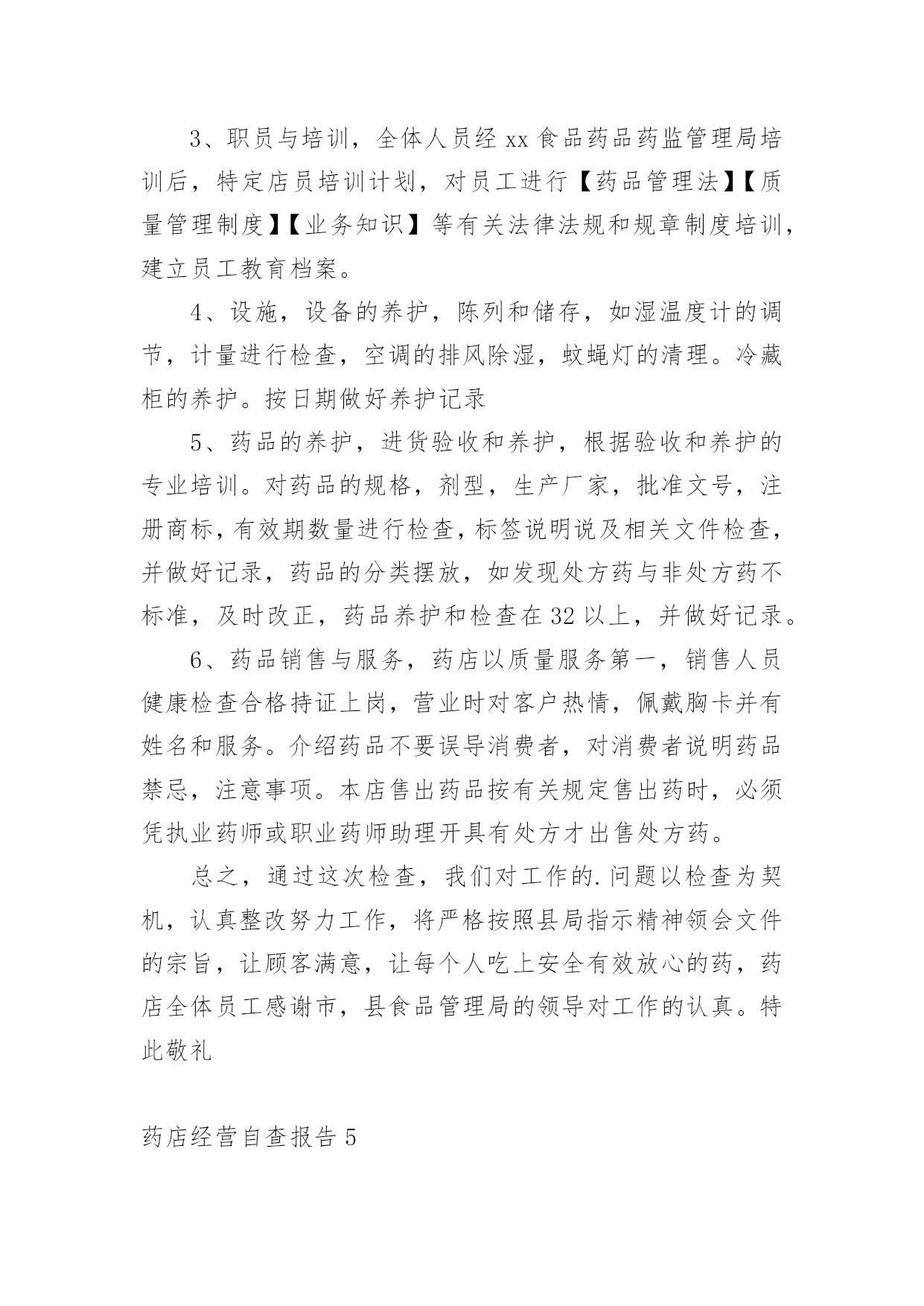 3、职员与培训，全体人员经 xx 食品药品药监管理局培训后，特定店员培训计划，对员工进行【药品管理法】【质量管理制度】【业务知识】等有关法律法规和规章制度培训，建立员工教育档案。

4、设施，设备的养护，陈列和储存，如湿温度计的调节，计量进行检查，空调的排风除湿，蚊蝇灯的清理。冷藏柜的养护。按日期做好养护记录

5、药品的养护，进货验收和养护，根据验收和养护的专业培训。对药品的规格，剂型，生产厂家，批准文号，注册商标，有效期数量进行检查，标签说明说及相关文件检查，并做好记录，药品的分类摆放，如发现处方药与非处方药不标准，及时改正，药品养护和检查在 32 以上，并做好记录。

6、药品销售与服务，药店以质量服务第一，销售人员健康检查合格持证上岗，营业时对客户热情，佩戴胸卡并有姓名和服务。介绍药品不要误导消费者，对消费者说明药品禁忌，注意事项。本店售出药品按有关规定售出药时，必须凭执业药师或职业药师助理开具有处方才出售处方药。

总之，通过这次检查，我们对工作的.问题以检查为契机，认真整改努力工作，将严格按照县局指示精神领会文件的宗旨，让顾客满意，让每个人吃上安全有效放心的药，药店全体员工感谢市，县食品管理局的领导对工作的认真。特此敬礼

药店经营自查报告 5